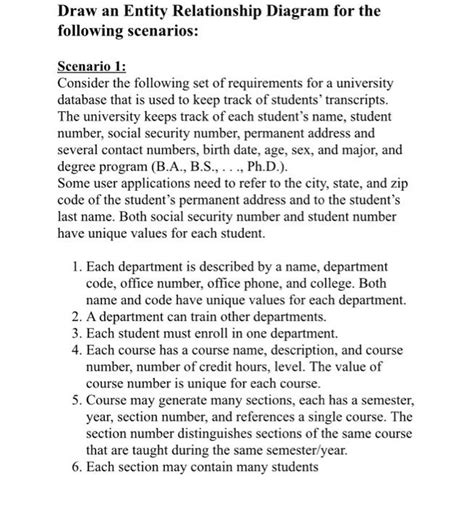 Draw an Entity Relationship Diagram for the following scenarios:

Scenario 1:
Consider the following set of requirements for a university database that is used to keep track of students' transcripts. The university keeps track of each student's name, student number, social security number, permanent address and several contact numbers, birth date, age, sex, and major, and degree program (B.A., B.S., . . ., Ph.D.).
Some user applications need to refer to the city, state, and zip code of the student's permanent address and to the student's last name. Both social security number and student number have unique values for each student.

1. Each department is described by a name, department code, office number, office phone, and college. Both name and code have unique values for each department.
2. A department can train other departments.
3. Each student must enroll in one department.
4. Each course has a course name, description, and course number, number of credit hours, level. The value of course number is unique for each course.
5. Course may generate many sections, each has a semester, year, section number, and references a single course. The section number distinguishes sections of the same course that are taught during the same semester/year.
6. Each section may contain many students